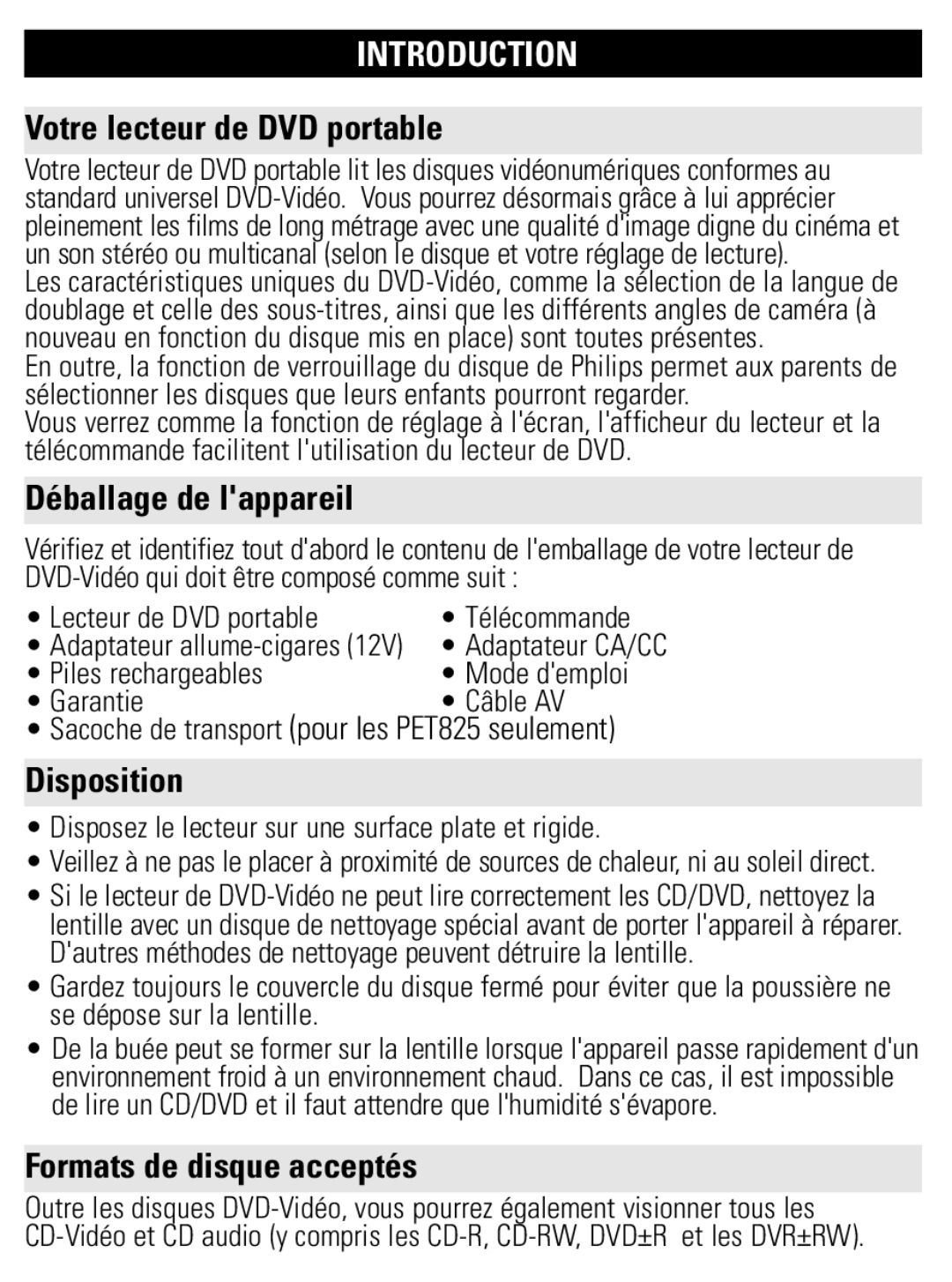 INTRODUCTION

Votre lecteur de DVD portable

Votre lecteur de DVD portable lit les disques vidéonumériques conformes au standard universel DVD-Vidéo. Vous pourrez désormais grâce à lui apprécier pleinement les films de long métrage avec une qualité d'image digne du cinéma et un son stéréo ou multicanal (selon le disque et votre réglage de lecture).
Les caractéristiques uniques du DVD-Vidéo, comme la sélection de la langue de doublage et celle des sous-titres, ainsi que les différents angles de caméra (à nouveau en fonction du disque mis en place) sont toutes présentes.
En outre, la fonction de verrouillage du disque de Philips permet aux parents de sélectionner les disques que leurs enfants pourront regarder.
Vous verrez comme la fonction de réglage à l'écran, l'afficheur du lecteur et la télécommande facilitent l'utilisation du lecteur de DVD.

Déballage de l'appareil

Vérifiez et identifiez tout d'abord le contenu de l'emballage de votre lecteur de DVD-Vidéo qui doit être composé comme suit :

• Lecteur de DVD portable
• Adaptateur allume-cigares (12V)
• Piles rechargeables
• Garantie
• Sacoche de transport (pour les PET825 seulement)

• Télécommande
• Adaptateur CA/CC
• Mode d'emploi
• Câble AV

Disposition

• Disposez le lecteur sur une surface plate et rigide.
• Veillez à ne pas le placer à proximité de sources de chaleur, ni au soleil direct.
• Si le lecteur de DVD-Vidéo ne peut lire correctement les CD/DVD, nettoyez la lentille avec un disque de nettoyage spécial avant de porter l'appareil à réparer. D'autres méthodes de nettoyage peuvent détruire la lentille.
• Gardez toujours le couvercle du disque fermé pour éviter que la poussière ne se dépose sur la lentille.
• De la buée peut se former sur la lentille lorsque l'appareil passe rapidement d'un environnement froid à un environnement chaud. Dans ce cas, il est impossible de lire un CD/DVD et il faut attendre que l'humidité s'évapore.

Formats de disque acceptés

Outre les disques DVD-Vidéo, vous pourrez également visionner tous les CD-Vidéo et CD audio (y compris les CD-R, CD-RW, DVD±R et les DVR±RW).